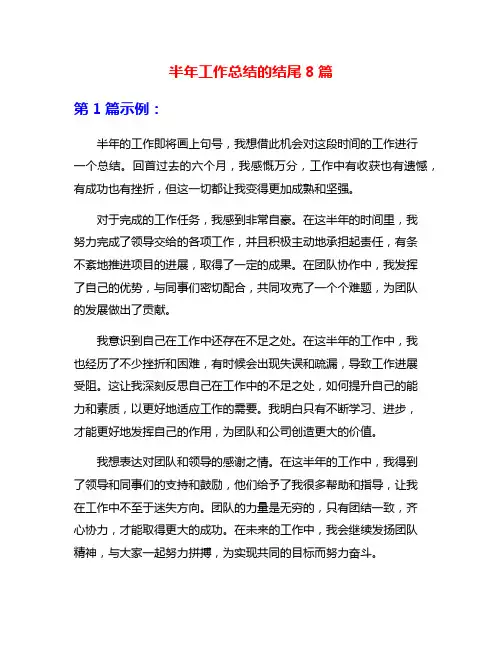 半年工作总结的结尾 8 篇

第 1 篇示例：

半年的工作即将画上句号，我想借此机会对这段时间的工作进行一个总结。回首过去的六个月，我感慨万分，工作中有收获也有遗憾，有成功也有挫折，但这一切都让我变得更加成熟和坚强。

对于完成的工作任务，我感到非常自豪。在这半年的时间里，我努力完成了领导交给的各项工作，并且积极主动地承担起责任，有条不紊地推进项目的进展，取得了一定的成果。在团队协作中，我发挥了自己的优势，与同事们密切配合，共同攻克了一个个难题，为团队的发展做出了贡献。

我意识到自己在工作中还存在不足之处。在这半年的工作中，我也经历了不少挫折和困难，有时候会出现失误和疏漏，导致工作进展受阻。这让我深刻反思自己在工作中的不足之处，如何提升自己的能力和素质，以更好地适应工作的需要。我明白只有不断学习、进步，才能更好地发挥自己的作用，为团队和公司创造更大的价值。

我想表达对团队和领导的感谢之情。在这半年的工作中，我得到了领导和同事们的支持和鼓励，他们给予了我很多帮助和指导，让我在工作中不至于迷失方向。团队的力量是无穷的，只有团结一致，齐心协力，才能取得更大的成功。在未来的工作中，我会继续发扬团队精神，与大家一起努力拼搏，为实现共同的目标而努力奋斗。